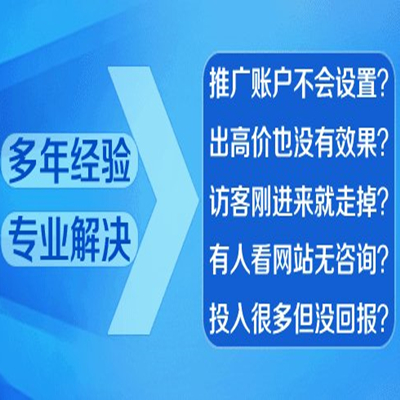 多年经验
专业解决

推广账户不会设置？
出高价也没有效果？
访客刚进来就走掉？
有人看网站无咨询？
投人很多但没回报？